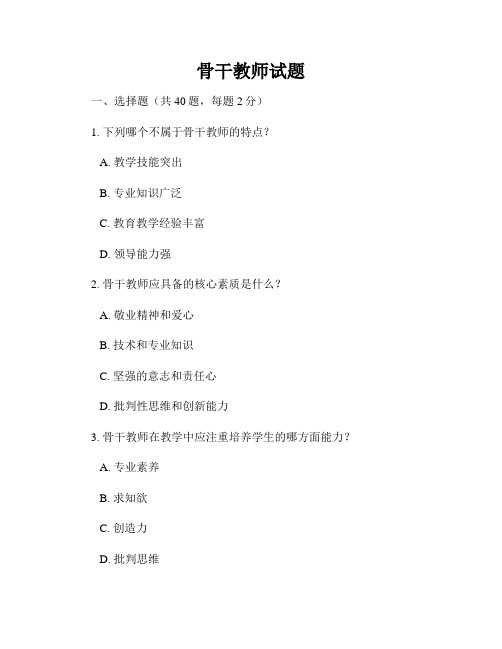 骨干教师试题

一、选择题（共 40 题，每题 2 分）

1. 下列哪个不属于骨干教师的特点？

A. 教学技能突出

B. 专业知识广泛

C. 教育教学经验丰富

D. 领导能力强

2. 骨干教师应具备的核心素质是什么？

A. 敬业精神和爱心

B. 技术和专业知识

C. 坚强的意志和责任心

D. 批判性思维和创新能力

3. 骨干教师在教学中应注重培养学生的哪方面能力？

A. 专业素养

B. 求知欲

C. 创造力

D. 批判思维